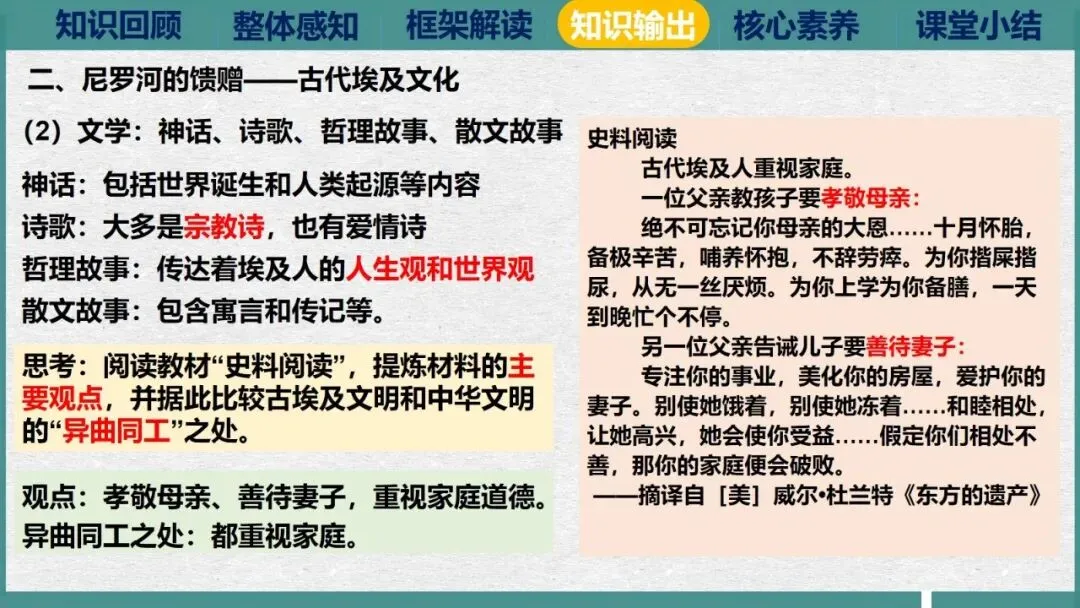 知识回顾 整体感知 框架解读 知识输出 核心素养 课堂小结

二、尼罗河的馈赠——古代埃及文化

(2)文学:神话、诗歌、哲理故事、散文故事

神话:包括世界诞生和人类起源等内容

诗歌:大多是宗教诗,也有爱情诗

哲理故事:传达着埃及人的人生观和世界观

散文故事:包含寓言和传记等。

思考:阅读教材“史料阅读”,提炼材料的主要观点,并据此比较古埃及文明和中华文明的“异曲同工”之处。

观点:孝敬母亲、善待妻子,重视家庭道德。
异曲同工之处:都重视家庭。

史料阅读

古代埃及人重视家庭。

一位父亲教孩子要孝敬母亲:

绝不可忘记你母亲的大恩……十月怀胎,备极辛苦,哺养怀抱,不辞劳瘁。为你揩屎揩尿,从无一丝厌烦。为你上学为你备膳,一天到晚忙个不停。

另一位父亲告诫儿子要善待妻子:

专注你的事业,美化你的房屋,爱护你的妻子。别使她饿着,别使她冻着……和睦相处,让她高兴,她会使你受益……假定你们相处不善,那你的家庭便会破败。

——摘译自[美]威尔•杜兰特《东方的遗产》